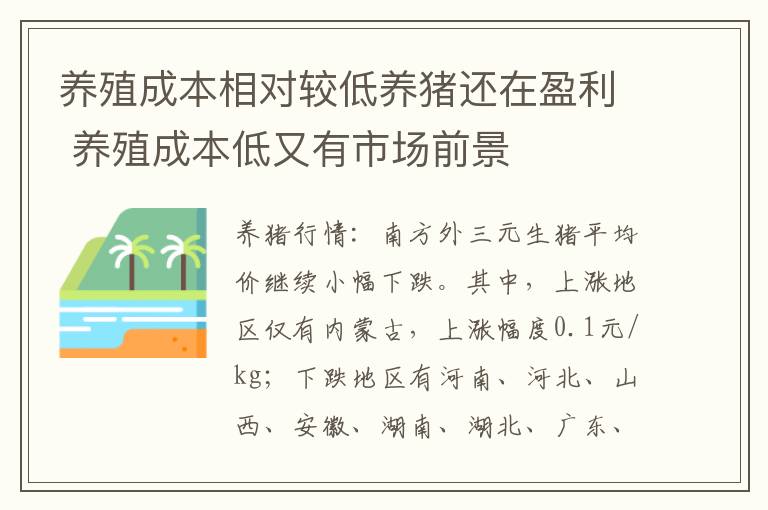 养殖成本相对较低养猪还在盈利 养殖成本低又有市场前景

养猪行情：南方外三元生猪平均价继续小幅下跌。其中，上涨地区仅有内蒙古，上涨幅度0.1元/kg；下跌地区有河南、河北、山西、安徽、湖南、湖北、广东、